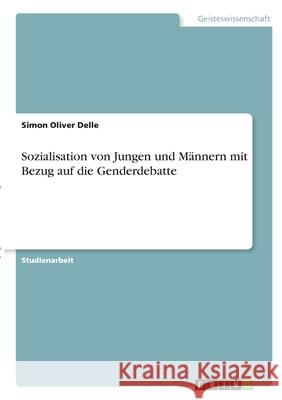 Geisteswissenschaft

Simon Oliver Delle

Sozialisation von Jungen und Männern mit Bezug auf die Genderdebatte

Studienarbeit

Kraina Książek